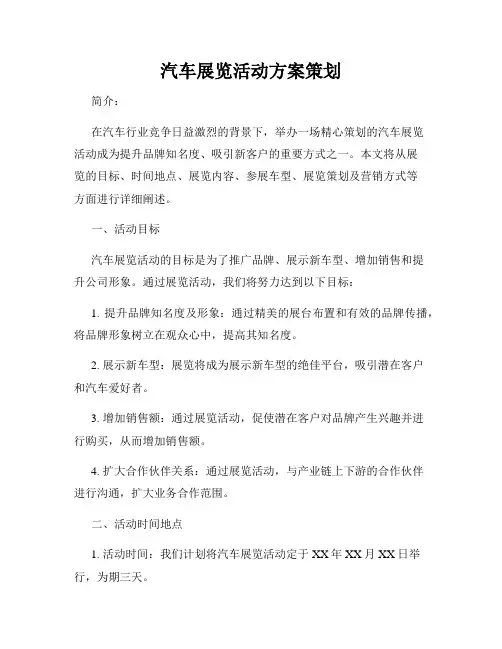 汽车展览活动方案策划

简介：

在汽车行业竞争日益激烈的背景下，举办一场精心策划的汽车展览活动成为提升品牌知名度、吸引新客户的重要方式之一。本文将从展览的目标、时间地点、展览内容、参展车型、展览策划及营销方式等方面进行详细阐述。

一、活动目标

汽车展览活动的目标是为了推广品牌、展示新车型、增加销售和提升公司形象。通过展览活动，我们将努力达到以下目标：

1. 提升品牌知名度及形象：通过精美的展台布置和有效的品牌传播，将品牌形象树立在观众心中，提高其知名度。

2. 展示新车型：展览将成为展示新车型的绝佳平台，吸引潜在客户和汽车爱好者。

3. 增加销售额：通过展览活动，促使潜在客户对品牌产生兴趣并进行购买，从而增加销售额。

4. 扩大合作伙伴关系：通过展览活动，与产业链上下游的合作伙伴进行沟通，扩大业务合作范围。

二、活动时间地点

1. 活动时间：我们计划将汽车展览活动定于 XX 年 XX 月 XX 日举行，为期三天。